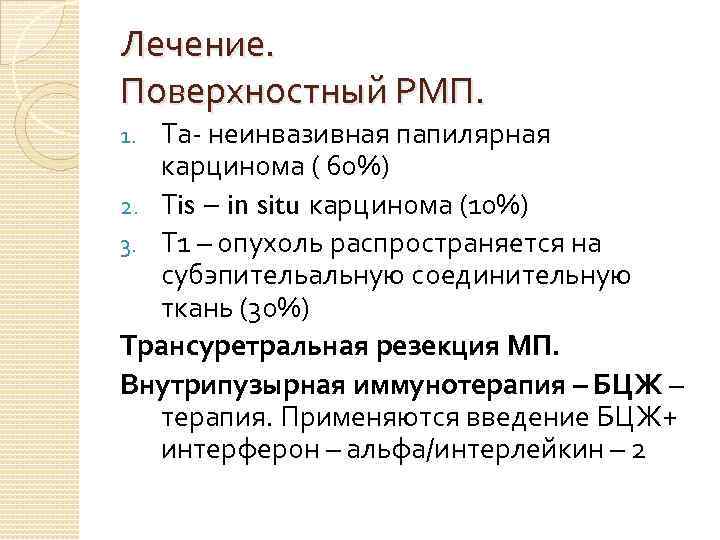 Лечение.
Поверхностный РМП.

1. Та- неинвазивная папилярная карцинома ( 60%)
2. Tis – in situ карцинома (10%)
3. Т1 – опухоль распространяется на субэпительальную соединительную ткань (30%)

Трансуретральная резекция МП.

Внутрипузырная иммунотерапия – БЦЖ – терапия. Применяются введение БЦЖ+ интерферон – альфа/интерлейкин – 2